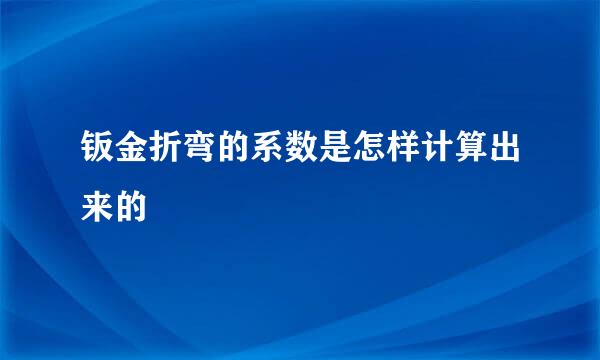 钣金折弯的系数是怎样计算出来的